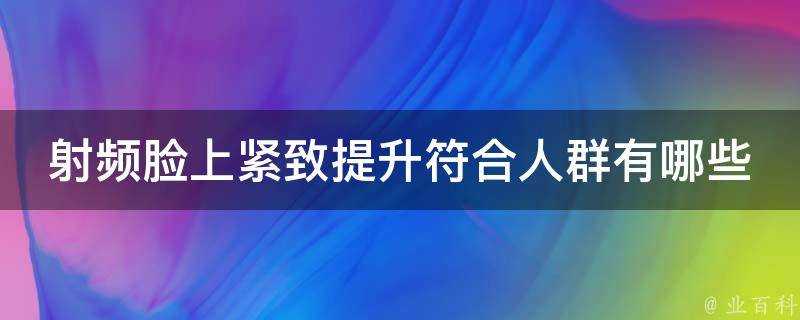 射频脸上紧致提升符合人群有哪些

@ 业百科